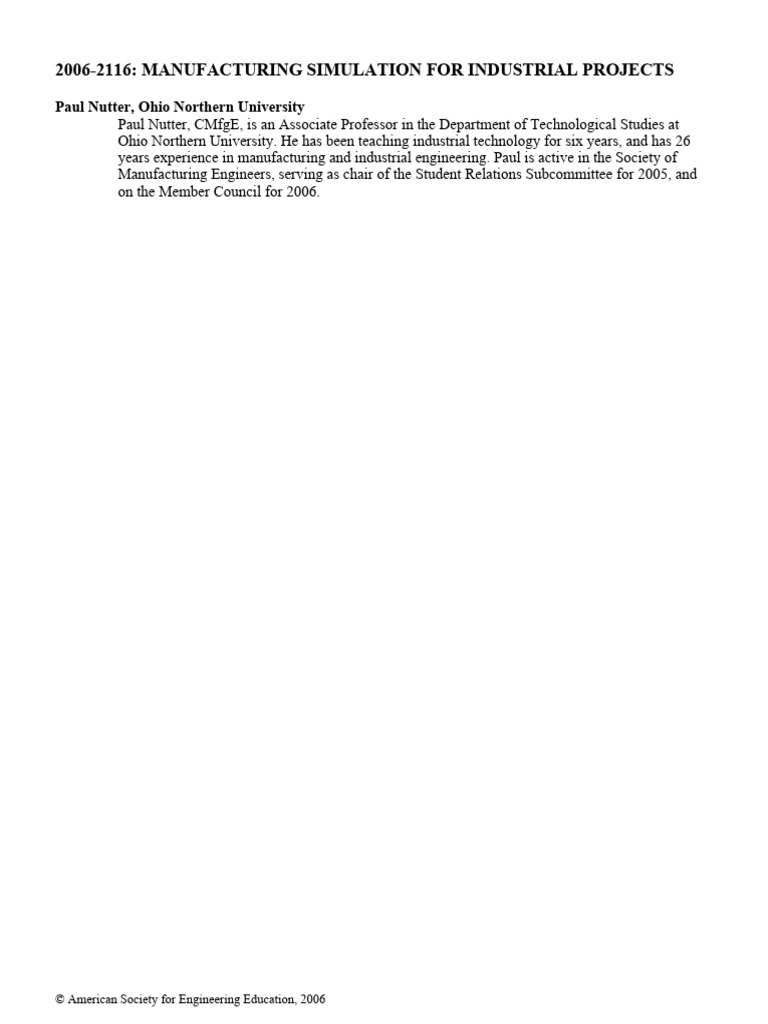 2006-2116: MANUFACTURING SIMULATION FOR INDUSTRIAL PROJECTS

Paul Nutter, Ohio Northern University

Paul Nutter, CMfgE, is an Associate Professor in the Department of Technological Studies at Ohio Northern University. He has been teaching industrial technology for six years, and has 26 years experience in manufacturing and industrial engineering. Paul is active in the Society of Manufacturing Engineers, serving as chair of the Student Relations Subcommittee for 2005, and on the Member Council for 2006.

© American Society for Engineering Education, 2006